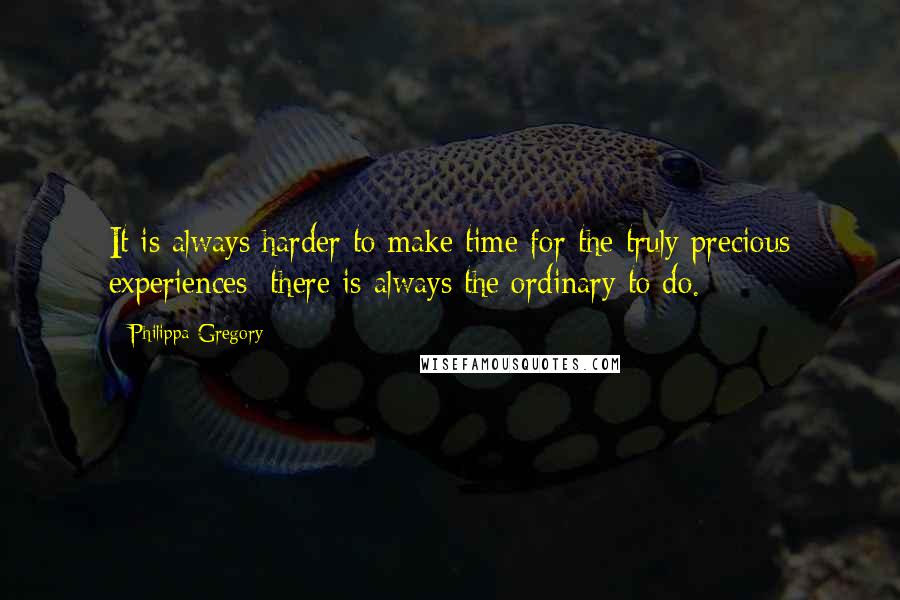 It is always harder to make time for the truly precious experiences; there is always the ordinary to do.

Philippa Gregory

WISEFAMOUSQUOTES.COM